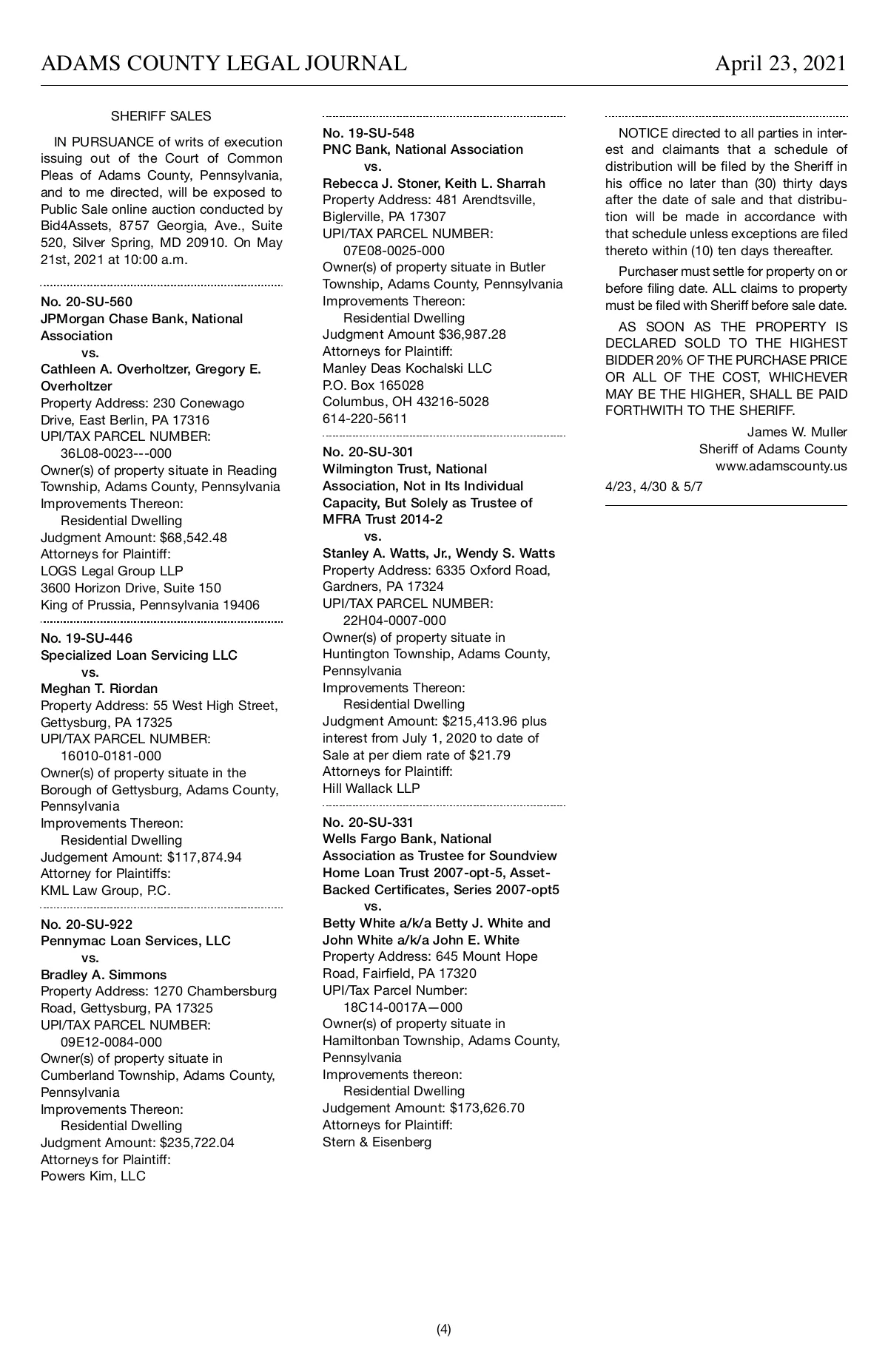 ADAMS COUNTY LEGAL JOURNAL

April 23, 2021

SHERIFF SALES

IN PURSUANCE of writs of execution issuing out of the Court of Common Pleas of Adams County, Pennsylvania, and to me directed, will be exposed to Public Sale online auction conducted by Bid4Assets, 8757 Georgia, Ave., Suite 520, Silver Spring, MD 20910. On May 21st, 2021 at 10:00 a.m.

No. 20-SU-560
JPMorgan Chase Bank, National Association
vs.
Cathleen A. Overholtzer, Gregory E. Overholtzer
Property Address: 230 Conewago Drive, East Berlin, PA 17316
UPI/TAX PARCEL NUMBER:
36L08-0023---000
Owner(s) of property situate in Reading Township, Adams County, Pennsylvania
Improvements Thereon:
Residential Dwelling
Judgment Amount: $68,542.48
Attorneys for Plaintiff:
LOGS Legal Group LLP
3600 Horizon Drive, Suite 150
King of Prussia, Pennsylvania 19406

No. 19-SU-446
Specialized Loan Servicing LLC
vs.
Meghan T. Riordan
Property Address: 55 West High Street, Gettysburg, PA 17325
UPI/TAX PARCEL NUMBER:
16010-0181-000
Owner(s) of property situate in the Borough of Gettysburg, Adams County, Pennsylvania
Improvements Thereon:
Residential Dwelling
Judgement Amount: $117,874.94
Attorney for Plaintiffs:
KML Law Group, P.C.

No. 20-SU-922
Pennymac Loan Services, LLC
vs.
Bradley A. Simmons
Property Address: 1270 Chambersburg Road, Gettysburg, PA 17325
UPI/TAX PARCEL NUMBER:
09E12-0084-000
Owner(s) of property situate in Cumberland Township, Adams County, Pennsylvania
Improvements Thereon:
Residential Dwelling
Judgment Amount: $235,722.04
Attorneys for Plaintiff:
Powers Kim, LLC

No. 19-SU-548
PNC Bank, National Association
vs.
Rebecca J. Stoner, Keith L. Sharrah
Property Address: 481 Arendtsville, Biglerville, PA 17307
UPI/TAX PARCEL NUMBER:
07E08-0025-000
Owner(s) of property situate in Butler Township, Adams County, Pennsylvania
Improvements Thereon:
Residential Dwelling
Judgment Amount $36,987.28
Attorneys for Plaintiff:
Manley Deas Kochalski LLC
P.O. Box 165028
Columbus, OH 43216-5028
614-220-5611

No. 20-SU-301
Wilmington Trust, National Association, Not in Its Individual Capacity, But Solely as Trustee of MFRA Trust 2014-2
vs.
Stanley A. Watts, Jr., Wendy S. Watts
Property Address: 6335 Oxford Road, Gardners, PA 17324
UPI/TAX PARCEL NUMBER:
22H04-0007-000
Owner(s) of property situate in Huntington Township, Adams County, Pennsylvania
Improvements Thereon:
Residential Dwelling
Judgment Amount: $215,413.96 plus interest from July 1, 2020 to date of Sale at per diem rate of $21.79
Attorneys for Plaintiff:
Hill Wallack LLP

No. 20-SU-331
Wells Fargo Bank, National Association as Trustee for Soundview Home Loan Trust 2007-opt-5, Asset-Backed Certificates, Series 2007-opt5
vs.
Betty White a/k/a Betty J. White and John White a/k/a John E. White
Property Address: 645 Mount Hope Road, Fairfield, PA 17320
UPI/Tax Parcel Number:
18C14-0017A—000
Owner(s) of property situate in Hamiltonban Township, Adams County, Pennsylvania
Improvements thereon:
Residential Dwelling
Judgement Amount: $173,626.70
Attorneys for Plaintiff:
Stern & Eisenberg

NOTICE directed to all parties in interest and claimants that a schedule of distribution will be filed by the Sheriff in his office no later than (30) thirty days after the date of sale and that distribution will be made in accordance with that schedule unless exceptions are filed thereto within (10) ten days thereafter.

Purchaser must settle for property on or before filing date. ALL claims to property must be filed with Sheriff before sale date.

AS SOON AS THE PROPERTY IS DECLARED SOLD TO THE HIGHEST BIDDER 20% OF THE PURCHASE PRICE OR ALL OF THE COST, WHICHEVER MAY BE THE HIGHER, SHALL BE PAID FORTHWITH TO THE SHERIFF.

James W. Muller
Sheriff of Adams County
www.adamscounty.us

4/23, 4/30 & 5/7

(4)